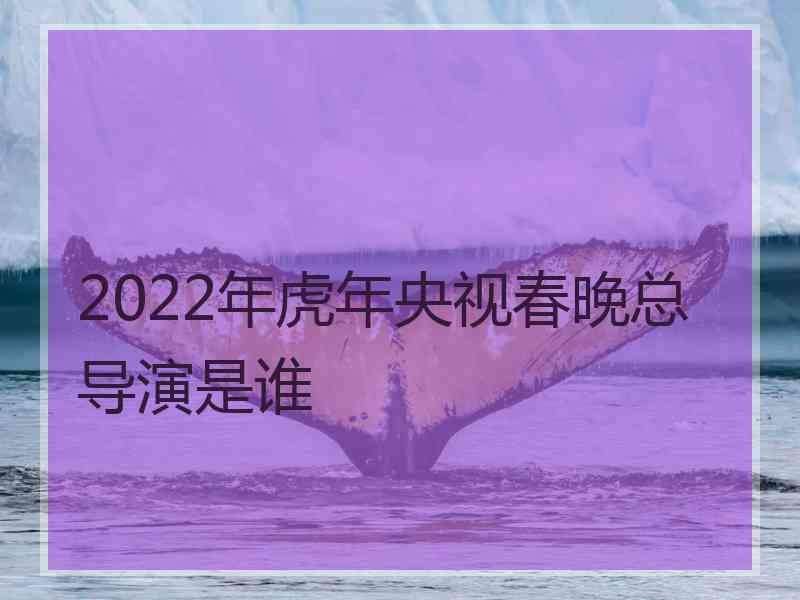 2022年虎年央视春晚总导演是谁